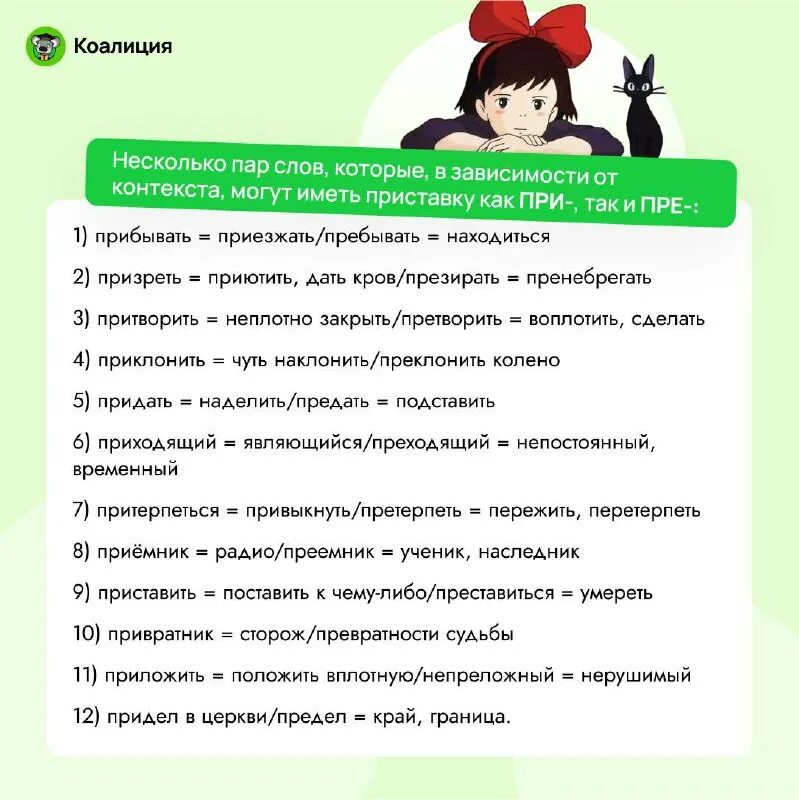 Коалиция

Несколько пар слов, которые, в зависимости от контекста, могут иметь приставку как ПРИ-, так и ПРЕ-:

1) прибывать = приезжать/пребывать = находиться

2) призреть = приютить, дать кров/презирать = пренебрегать

3) притворить = неплотно закрыть/претворить = воплотить, сделать

4) приклонить = чуть наклонить/преклонить колено

5) придать = наделить/предать = подставить

6) приходящий = являющийся/преходящий = непостоянный, временный

7) притерпеться = привыкнуть/претерпеть = пережить, перетерпеть

8) приёмник = радио/преемник = ученик, наследник

9) приставить = поставить к чему-либо/преставиться = умереть

10) привратник = сторож/превратности судьбы

11) приложить = положить вплотную/непреложный = нерушимый

12) придел в церкви/предел = край, граница.